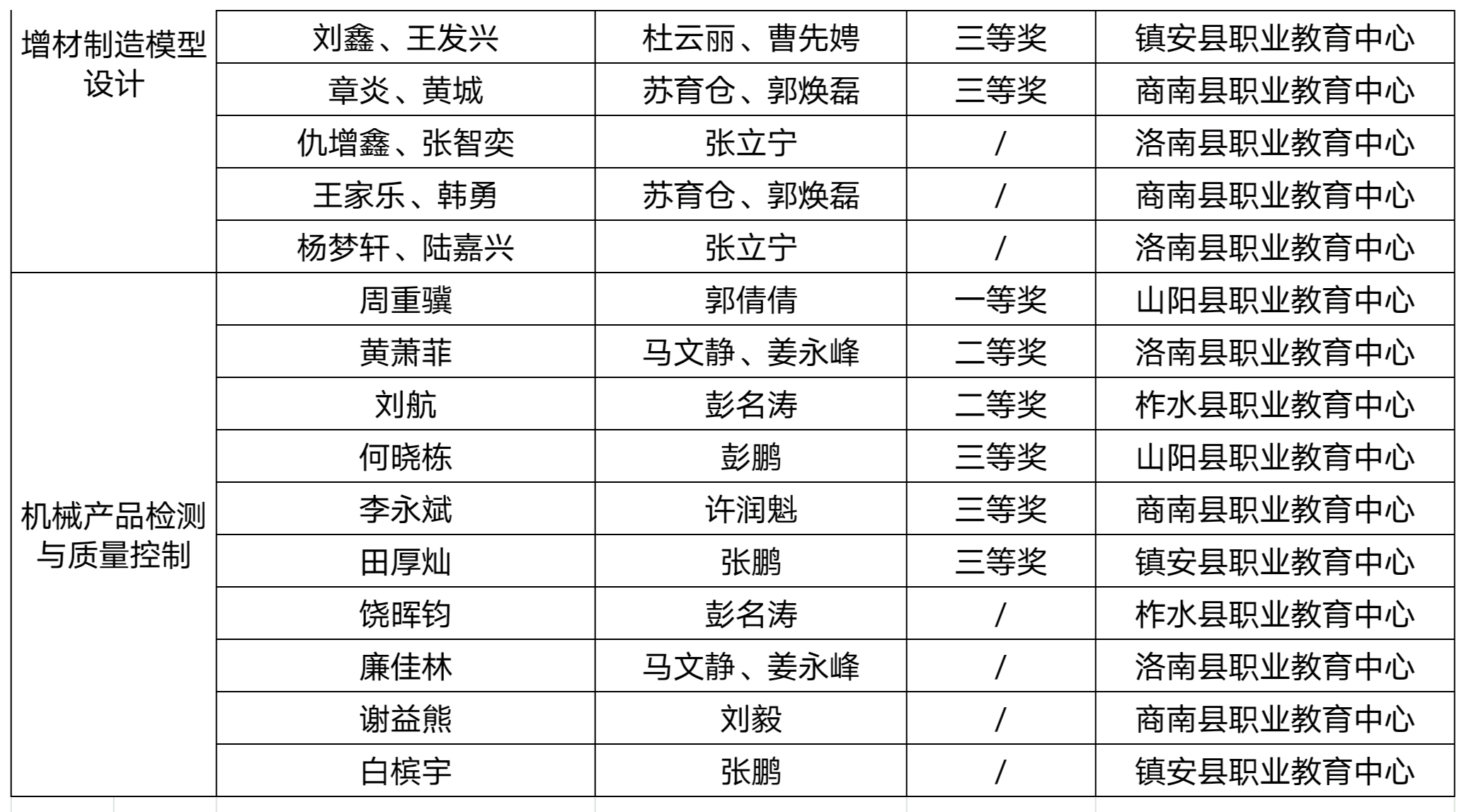 | 增材制造模型设计 | 刘鑫、王发兴 | 杜云丽、曹先娉 | 三等奖 | 镇安县职业教育中心 |
|---|---|---|---|---|
| | 章炎、黄城 | 苏育仓、郭焕磊 | 三等奖 | 商南县职业教育中心 |
| | 仇增鑫、张智奕 | 张立宁 | / | 洛南县职业教育中心 |
| | 王家乐、韩勇 | 苏育仓、郭焕磊 | / | 商南县职业教育中心 |
| | 杨梦轩、陆嘉兴 | 张立宁 | / | 洛南县职业教育中心 |
| 机械产品检测与质量控制 | 周重骥 | 郭倩倩 | 一等奖 | 山阳县职业教育中心 |
| | 黄萧菲 | 马文静、姜永峰 | 二等奖 | 洛南县职业教育中心 |
| | 刘航 | 彭名涛 | 二等奖 | 柞水县职业教育中心 |
| | 何晓栋 | 彭鹏 | 三等奖 | 山阳县职业教育中心 |
| | 李永斌 | 许润魁 | 三等奖 | 商南县职业教育中心 |
| | 田厚灿 | 张鹏 | 三等奖 | 镇安县职业教育中心 |
| | 饶晖钧 | 彭名涛 | / | 柞水县职业教育中心 |
| | 廉佳林 | 马文静、姜永峰 | / | 洛南县职业教育中心 |
| | 谢益熊 | 刘毅 | / | 商南县职业教育中心 |
| | 白槟宇 | 张鹏 | / | 镇安县职业教育中心 |